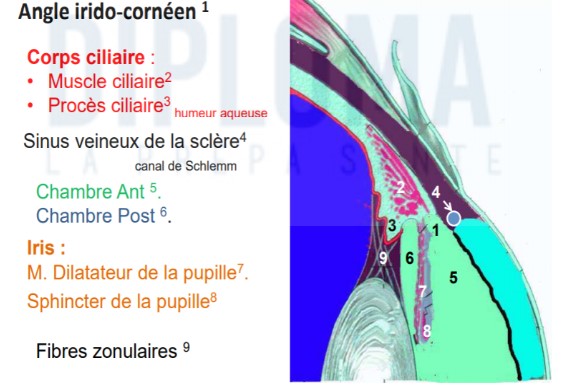 Angle irido-cornéen $^1$

Corps ciliaire :
• Muscle ciliaire$^2$
• Procès ciliaire$^3$ humeur aqueuse

Sinus veineux de la sclère$^4$
canal de Schlemm

Chambre Ant $^5$.
Chambre Post $^6$.

Iris :
M. Dilatateur de la pupille$^7$.
Sphincter de la pupille$^8$

Fibres zonulaires $^9$

DIPLOMA
LA PREPA SANTE

2
4
3
1
9
6
5
7
8